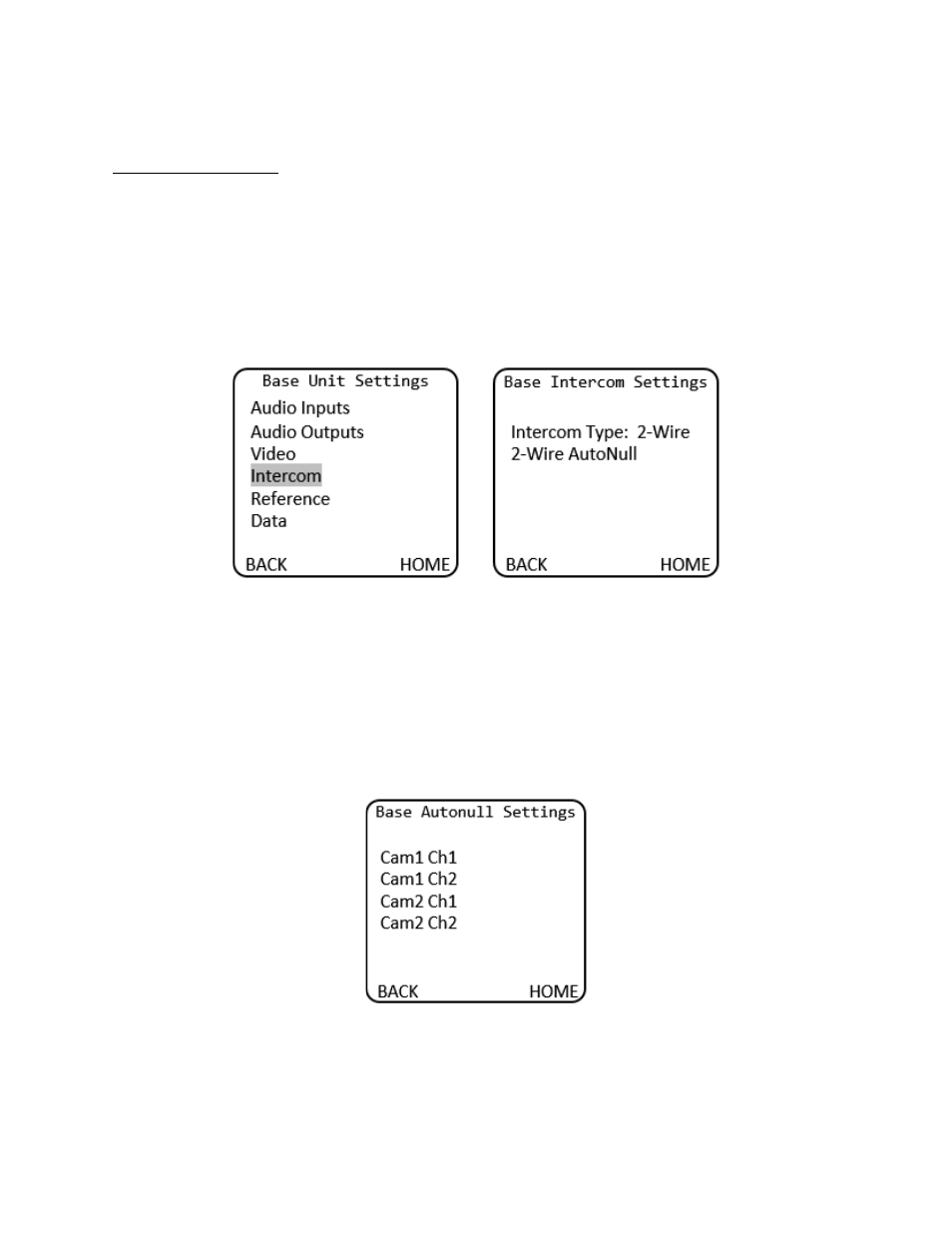 Base Unit Settings
Audio Inputs
Audio Outputs
Video
Intercom
Reference
Data
BACK HOME

Base Intercom Settings
Intercom Type: 2-Wire
2-Wire AutoNull
BACK HOME

Base Autonull Settings
Cam1 Ch1
Cam1 Ch2
Cam2 Ch1
Cam2 Ch2
BACK HOME